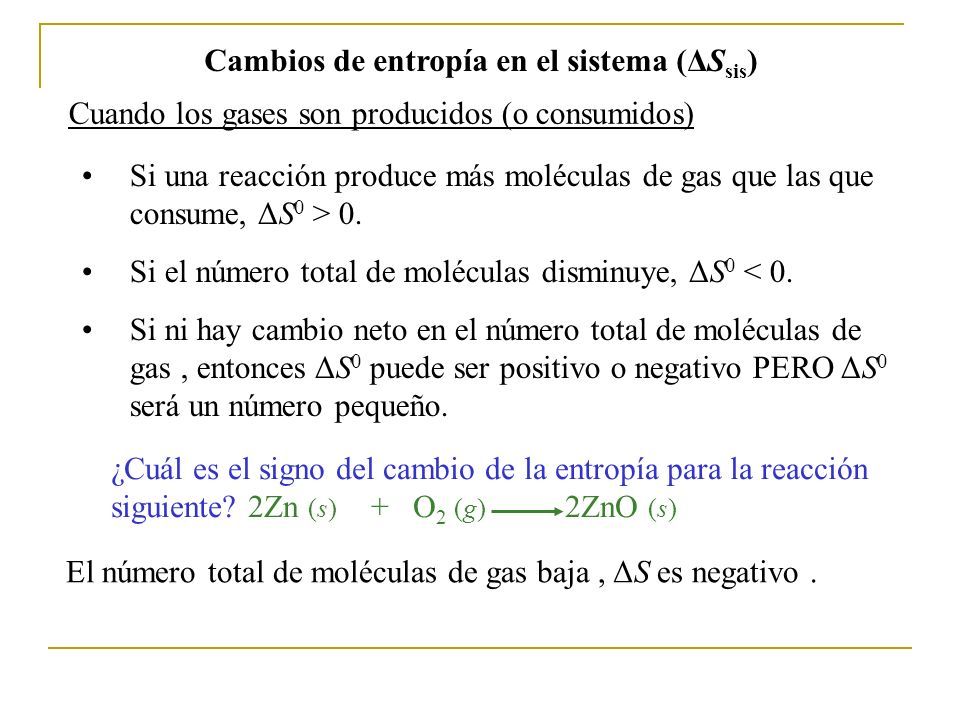 Cambios de entropía en el sistema ($\Delta S_{sis}$)

Cuando los gases son producidos (o consumidos)

• Si una reacción produce más moléculas de gas que las que consume, $\Delta S^0 > 0$.

• Si el número total de moléculas disminuye, $\Delta S^0 < 0$.

• Si ni hay cambio neto en el número total de moléculas de gas , entonces $\Delta S^0$ puede ser positivo o negativo PERO $\Delta S^0$ será un número pequeño.

¿Cuál es el signo del cambio de la entropía para la reacción siguiente? $2Zn\ (s) + O_2\ (g) \longrightarrow 2ZnO\ (s)$

El número total de moléculas de gas baja , $\Delta S$ es negativo .